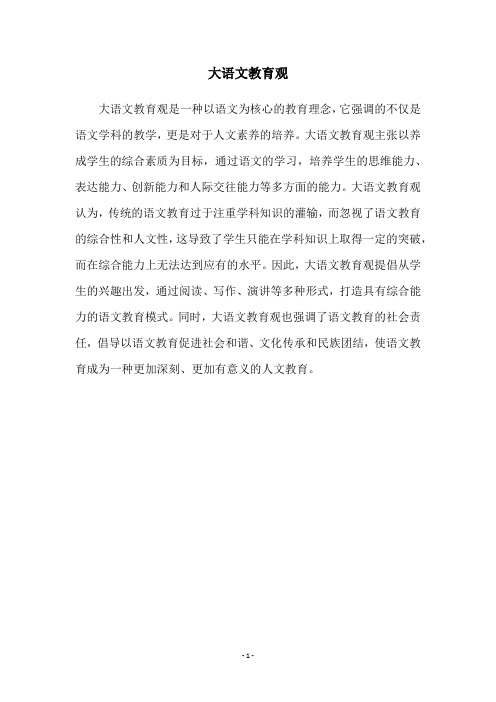 大语文教育观

大语文教育观是一种以语文为核心的教育理念，它强调的不仅是语文学科的教学，更是对于人文素养的培养。大语文教育观主张以养成学生的综合素质为目标，通过语文的学习，培养学生的思维能力、表达能力、创新能力和人际交往能力等多方面的能力。大语文教育观认为，传统的语文教育过于注重学科知识的灌输，而忽视了语文教育的综合性和人文性，这导致了学生只能在学科知识上取得一定的突破，而在综合能力上无法达到应有的水平。因此，大语文教育观提倡从学生的兴趣出发，通过阅读、写作、演讲等多种形式，打造具有综合能力的语文教育模式。同时，大语文教育观也强调了语文教育的社会责任，倡导以语文教育促进社会和谐、文化传承和民族团结，使语文教育成为一种更加深刻、更加有意义的人文教育。

- 1 -